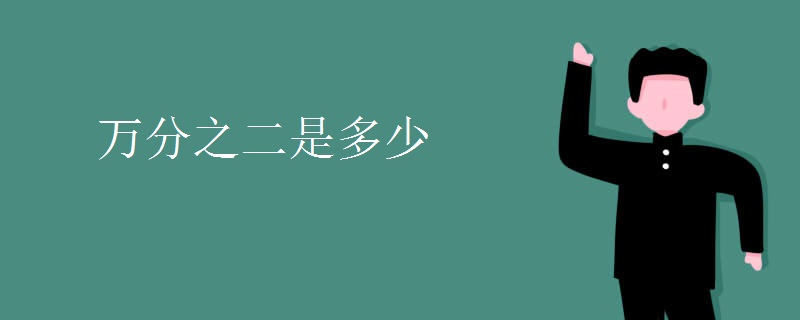 万分之二是多少